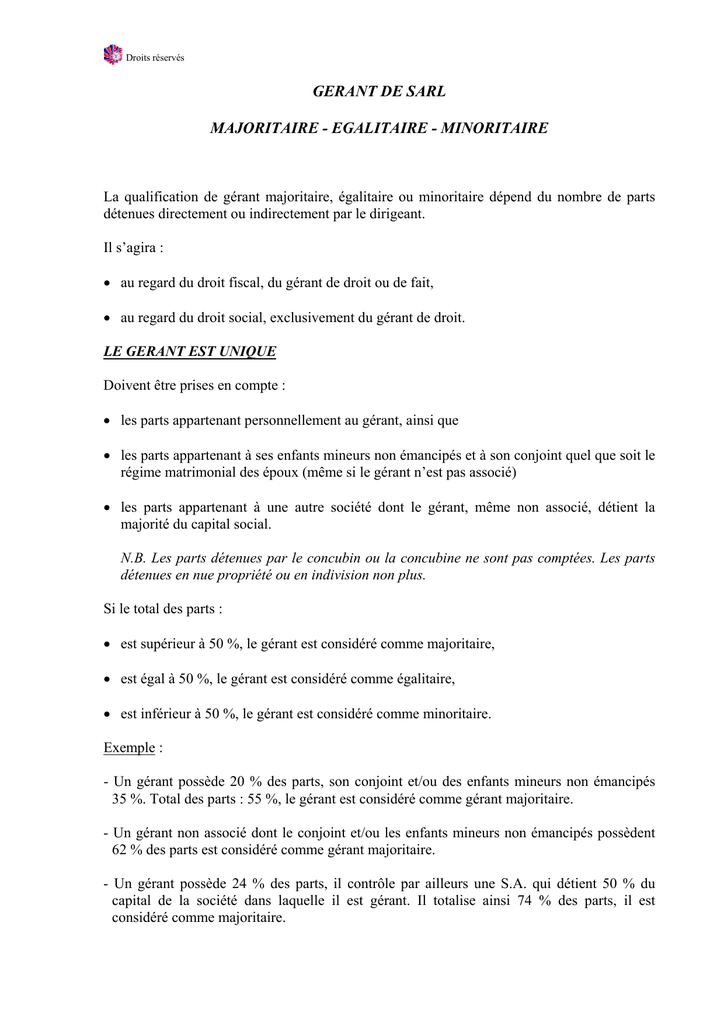 Droits réservés

GERANT DE SARL

MAJORITAIRE - EGALITAIRE - MINORITAIRE

La qualification de gérant majoritaire, égalitaire ou minoritaire dépend du nombre de parts détenues directement ou indirectement par le dirigeant.

Il s'agira :

• au regard du droit fiscal, du gérant de droit ou de fait,

• au regard du droit social, exclusivement du gérant de droit.

LE GERANT EST UNIQUE

Doivent être prises en compte :

• les parts appartenant personnellement au gérant, ainsi que

• les parts appartenant à ses enfants mineurs non émancipés et à son conjoint quel que soit le régime matrimonial des époux (même si le gérant n'est pas associé)

• les parts appartenant à une autre société dont le gérant, même non associé, détient la majorité du capital social.

N.B. Les parts détenues par le concubin ou la concubine ne sont pas comptées. Les parts détenues en nue propriété ou en indivision non plus.

Si le total des parts :

• est supérieur à 50 %, le gérant est considéré comme majoritaire,

• est égal à 50 %, le gérant est considéré comme égalitaire,

• est inférieur à 50 %, le gérant est considéré comme minoritaire.

Exemple :

- Un gérant possède 20 % des parts, son conjoint et/ou des enfants mineurs non émancipés 35 %. Total des parts : 55 %, le gérant est considéré comme gérant majoritaire.

- Un gérant non associé dont le conjoint et/ou les enfants mineurs non émancipés possèdent 62 % des parts est considéré comme gérant majoritaire.

- Un gérant possède 24 % des parts, il contrôle par ailleurs une S.A. qui détient 50 % du capital de la société dans laquelle il est gérant. Il totalise ainsi 74 % des parts, il est considéré comme majoritaire.